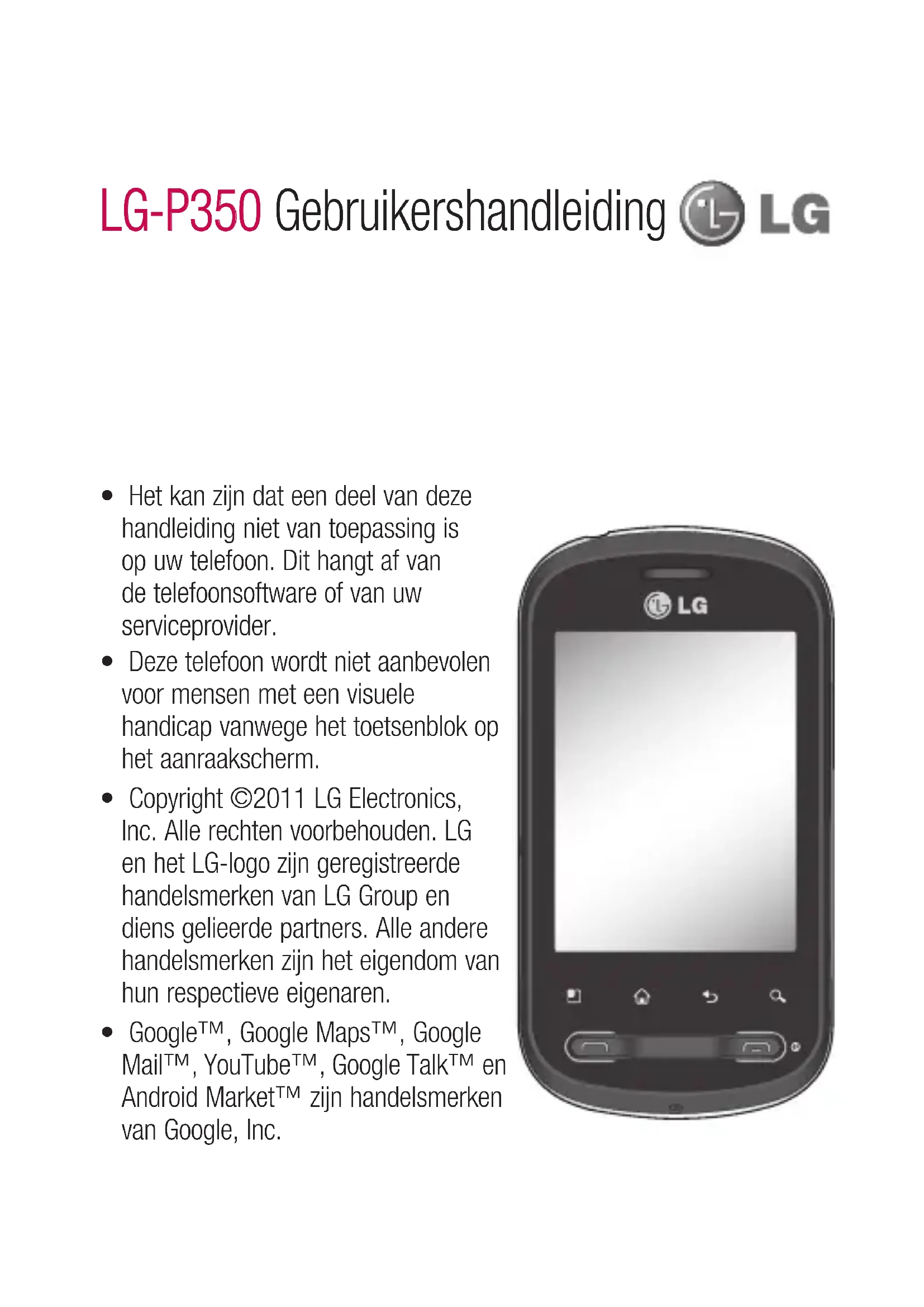 LG-P350 Gebruikershandleiding LG

• Het kan zijn dat een deel van deze handleiding niet van toepassing is op uw telefoon. Dit hangt af van de telefoonsoftware of van uw serviceprovider.

• Deze telefoon wordt niet aanbevolen voor mensen met een visuele handicap vanwege het toetsenblok op het aanraakscherm.

• Copyright ©2011 LG Electronics, Inc. Alle rechten voorbehouden. LG en het LG-logo zijn geregistreerde handelsmerken van LG Group en diens gelieerde partners. Alle andere handelsmerken zijn het eigendom van hun respectieve eigenaren.

• Google™, Google Maps™, Google Mail™, YouTube™, Google Talk™ en Android Market™ zijn handelsmerken van Google, Inc.

LG